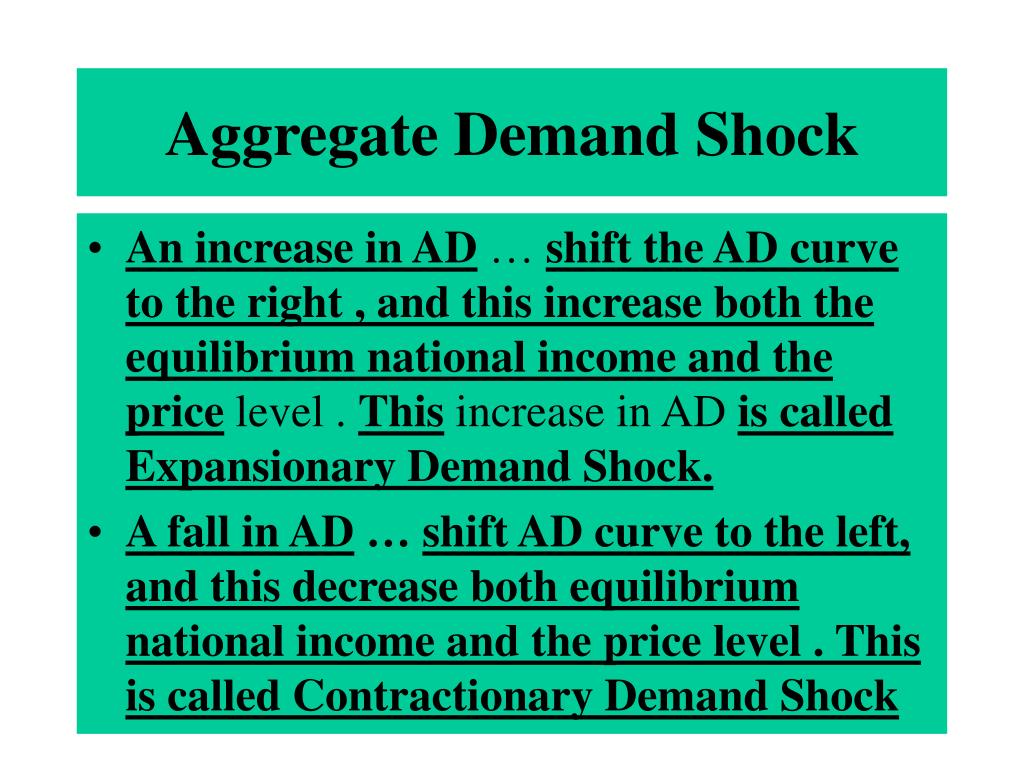 Aggregate Demand Shock

• An increase in AD … shift the AD curve to the right , and this increase both the equilibrium national income and the price level . This increase in AD is called Expansionary Demand Shock.

• A fall in AD … shift AD curve to the left, and this decrease both equilibrium national income and the price level . This is called Contractionary Demand Shock